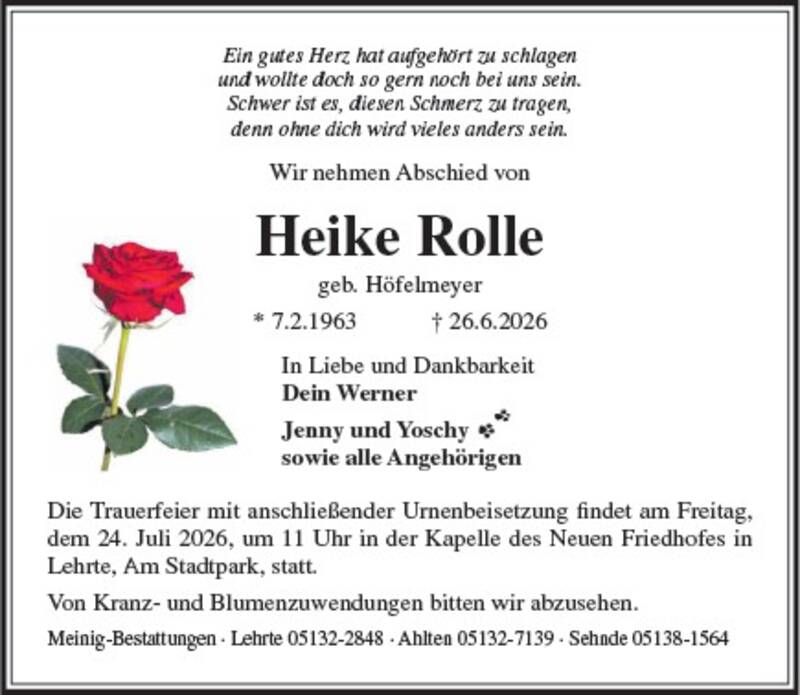 Ein gutes Herz hat aufgehört zu schlagen
und wollte doch so gern noch bei uns sein.
Schwer ist es, diesen Schmerz zu tragen,
denn ohne dich wird vieles anders sein.

Wir nehmen Abschied von

Heike Rolle

geb. Höfelmeyer

* 7.2.1963 † 26.6.2026

In Liebe und Dankbarkeit
Dein Werner

Jenny und Yoschy
sowie alle Angehörigen

Die Trauerfeier mit anschließender Urnenbeisetzung findet am Freitag, dem 24. Juli 2026, um 11 Uhr in der Kapelle des Neuen Friedhofes in Lehrte, Am Stadtpark, statt.

Von Kranz- und Blumenzuwendungen bitten wir abzusehen.

Meinig-Bestattungen · Lehrte 05132-2848 · Ahlten 05132-7139 · Sehnde 05138-1564